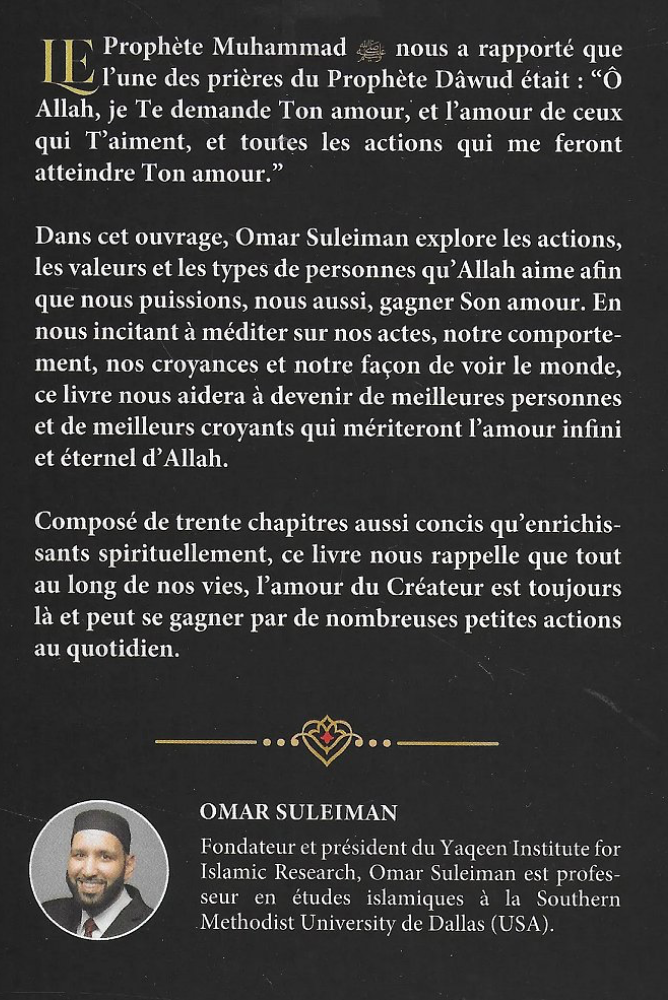 LE Prophète Muhammad ﷺ nous a rapporté que l'une des prières du Prophète Dâwud était : "Ô Allah, je Te demande Ton amour, et l'amour de ceux qui T'aiment, et toutes les actions qui me feront atteindre Ton amour."

Dans cet ouvrage, Omar Suleiman explore les actions, les valeurs et les types de personnes qu'Allah aime afin que nous puissions, nous aussi, gagner Son amour. En nous incitant à méditer sur nos actes, notre comportement, nos croyances et notre façon de voir le monde, ce livre nous aidera à devenir de meilleures personnes et de meilleurs croyants qui mériteront l'amour infini et éternel d'Allah.

Composé de trente chapitres aussi concis qu'enrichissants spirituellement, ce livre nous rappelle que tout au long de nos vies, l'amour du Créateur est toujours là et peut se gagner par de nombreuses petites actions au quotidien.

OMAR SULEIMAN

Fondateur et président du Yaqeen Institute for Islamic Research, Omar Suleiman est professeur en études islamiques à la Southern Methodist University de Dallas (USA).